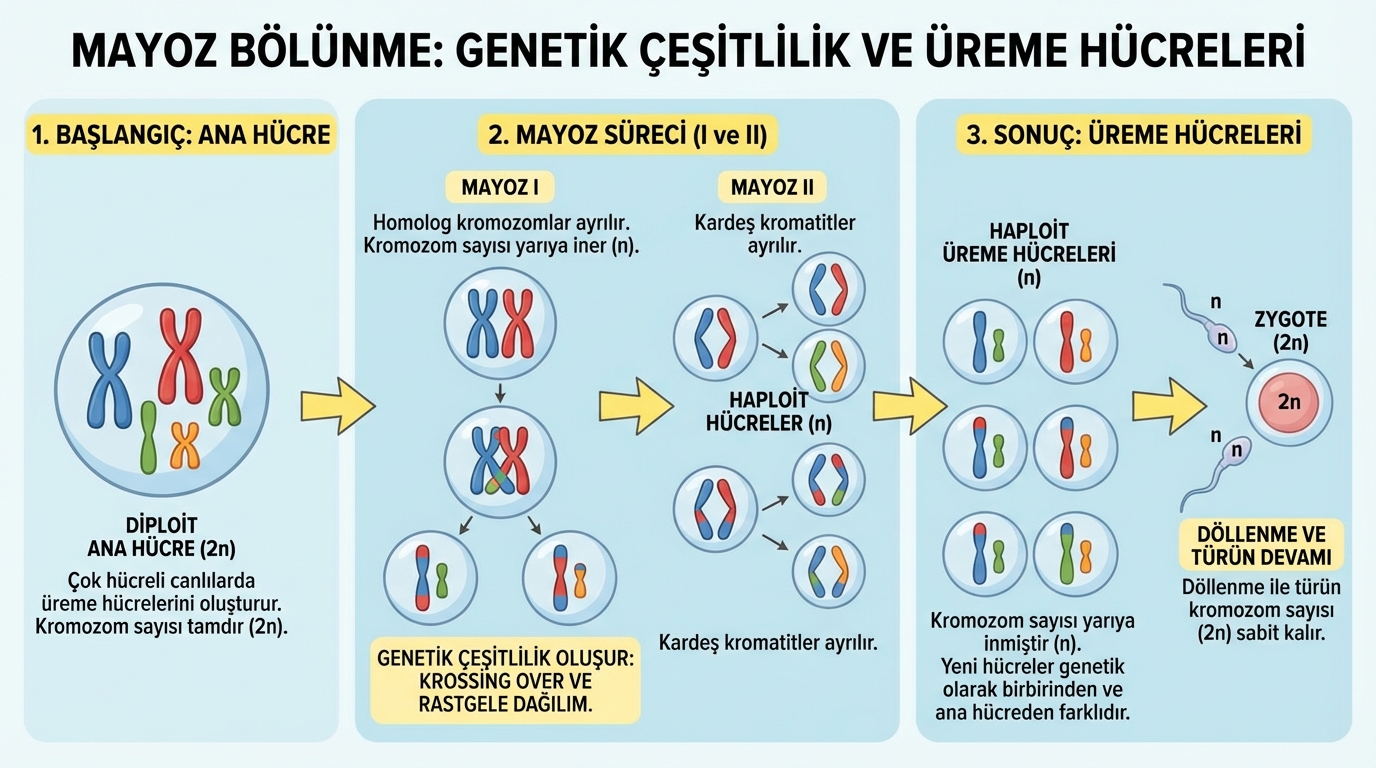 MAYOZ BÖLÜNME: GENETİK ÇEŞİTLİLİK VE ÜREME HÜCRELERİ

1. BAŞLANGIÇ: ANA HÜCRE

DİPLOİT
ANA HÜCRE (2n)
Çok hücreli canlılarda üreme hücrelerini oluşturur. Kromozom sayısı tamdır (2n).

2. MAYOZ SÜRECİ (I ve II)

MAYOZ I
Homolog kromozomlar ayrılır. Kromozom sayısı yarıya iner (n).

GENETİK ÇEŞİTLİLİK OLUŞUR: KROSSING OVER VE RASTGELE DAĞILIM.

MAYOZ II
Kardeş kromatitler ayrılır.

HAPLOİT
HÜCRELER (n)

Kardeş kromatitler ayrılır.

3. SONUÇ: ÜREME HÜCRELERİ

HAPLOİT
ÜREME HÜCRELERİ
(n)

Kromozom sayısı yarıya inmiştir (n).
Yeni hücreler genetik olarak birbirinden ve ana hücreden farklıdır.

n
n
ZYGOTE
(2n)
2n

DÖLLENME VE TÜRÜN DEVAMI
Döllenme ile türün kromozom sayısı (2n) sabit kalır.